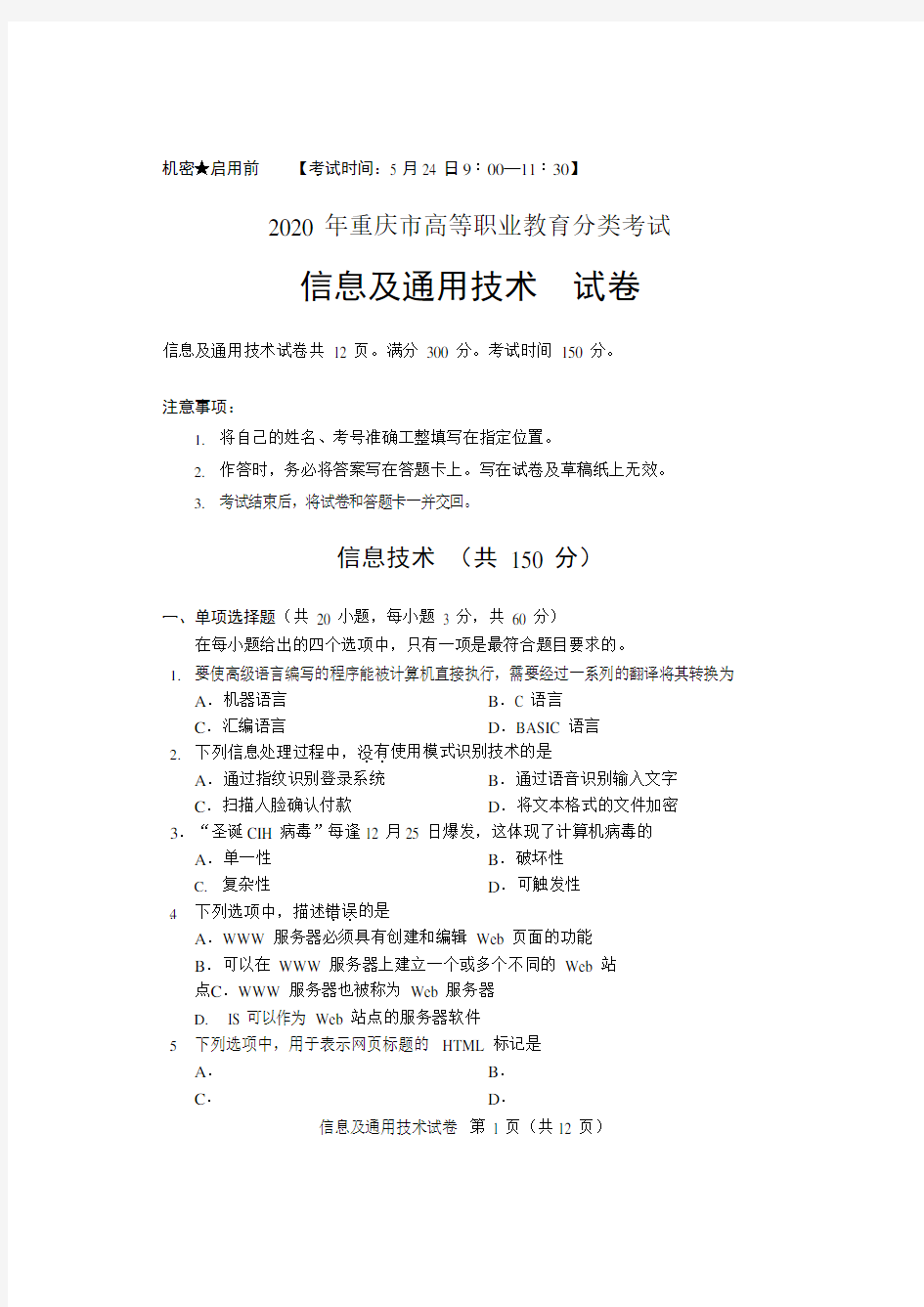 机密★启用前　　【考试时间：5 月 24 日 9：00—11：30】

2020 年重庆市高等职业教育分类考试

信息及通用技术　试卷

信息及通用技术试卷共 12 页。满分 300 分。考试时间 150 分。

注意事项：

1. 将自己的姓名、考号准确工整填写在指定位置。

2. 作答时，务必将答案写在答题卡上。写在试卷及草稿纸上无效。

3. 考试结束后，将试卷和答题卡一并交回。

信息技术　（共 150 分）

一、单项选择题（共 20 小题，每小题 3 分，共 60 分）

在每小题给出的四个选项中，只有一项是最符合题目要求的。

1. 要使高级语言编写的程序能被计算机直接执行，需要经过一系列的翻译将其转换为

A．机器语言　　B．C 语言

C．汇编语言　　D．BASIC 语言

2. 下列信息处理过程中，没有使用模式识别技术的是

A．通过指纹识别登录系统　　B．通过语音识别输入文字

C．扫描人脸确认付款　　D．将文本格式的文件加密

3. “圣诞 CIH 病毒”每逢 12 月 25 日爆发，这体现了计算机病毒的

A．单一性　　B．破坏性

C. 复杂性　　D．可触发性

4 下列选项中，描述错误的是

A．WWW 服务器必须具有创建和编辑 Web 页面的功能

B．可以在 WWW 服务器上建立一个或多个不同的 Web 站点C．WWW 服务器也被称为 Web 服务器

D. IS 可以作为 Web 站点的服务器软件

5 下列选项中，用于表示网页标题的 HTML 标记是

A．　　B．

C．　　D．

信息及通用技术试卷　第 1 页（共 12 页）